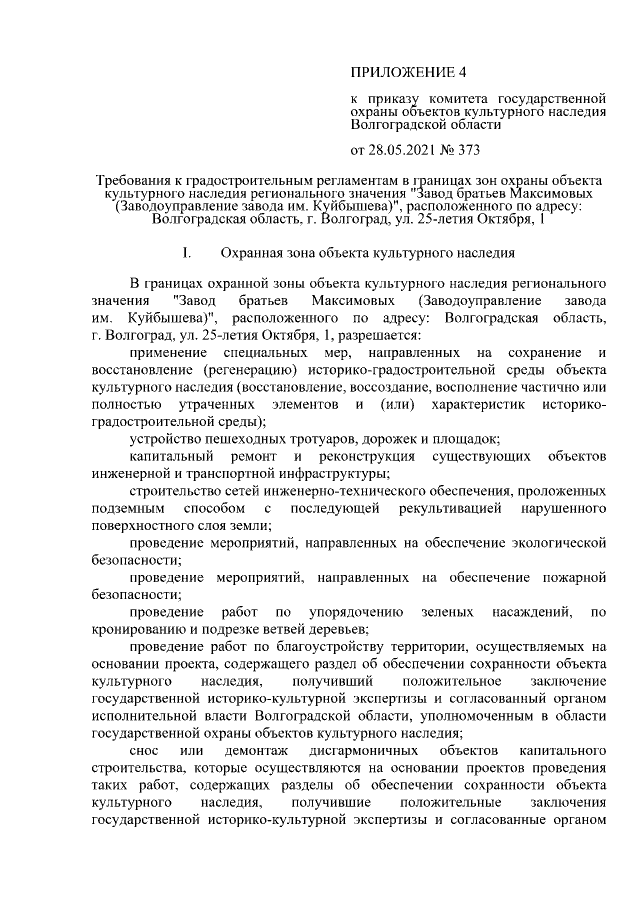 ПРИЛОЖЕНИЕ 4

к приказу комитета государственной охраны объектов культурного наследия Волгоградской области

от 28.05.2021 № 373

Требования к градостроительным регламентам в границах зон охраны объекта культурного наследия регионального значения "Завод братьев Максимовых (Заводоуправление завода им. Куйбышева)", расположенного по адресу: Волгоградская область, г. Волгоград, ул. 25-летия Октября, 1

I. Охранная зона объекта культурного наследия

В границах охранной зоны объекта культурного наследия регионального значения "Завод братьев Максимовых (Заводоуправление завода им. Куйбышева)", расположенного по адресу: Волгоградская область, г. Волгоград, ул. 25-летия Октября, 1, разрешается:

применение специальных мер, направленных на сохранение и восстановление (регенерацию) историко-градостроительной среды объекта культурного наследия (восстановление, воссоздание, восполнение частично или полностью утраченных элементов и (или) характеристик историко-градостроительной среды);

устройство пешеходных тротуаров, дорожек и площадок;

капитальный ремонт и реконструкция существующих объектов инженерной и транспортной инфраструктуры;

строительство сетей инженерно-технического обеспечения, проложенных подземным способом с последующей рекультивацией нарушенного поверхностного слоя земли;

проведение мероприятий, направленных на обеспечение экологической безопасности;

проведение мероприятий, направленных на обеспечение пожарной безопасности;

проведение работ по упорядочению зеленых насаждений, по кронированию и подрезке ветвей деревьев;

проведение работ по благоустройству территории, осуществляемых на основании проекта, содержащего раздел об обеспечении сохранности объекта культурного наследия, получивший положительное заключение государственной историко-культурной экспертизы и согласованный органом исполнительной власти Волгоградской области, уполномоченным в области государственной охраны объектов культурного наследия;

снос или демонтаж дисгармоничных объектов капитального строительства, которые осуществляются на основании проектов проведения таких работ, содержащих разделы об обеспечении сохранности объекта культурного наследия, получившие положительные заключения государственной историко-культурной экспертизы и согласованные органом